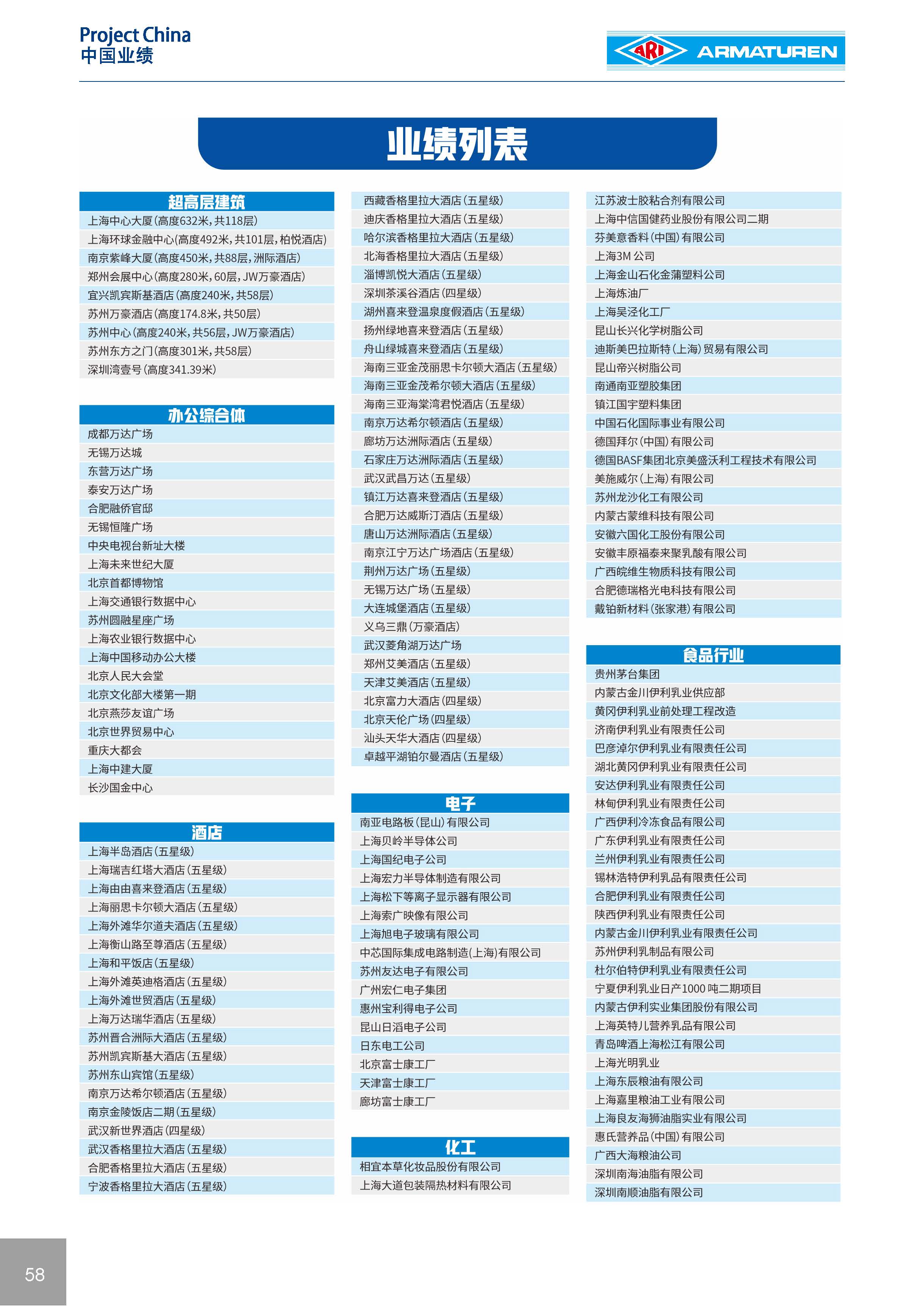 Project China
中国业绩

ARI ARMATUREN

业绩列表

超高层建筑
上海中心大厦(高度632米,共118层)
上海环球金融中心(高度492米,共101层,柏悦酒店)
南京紫峰大厦(高度450米,共88层,洲际酒店)
郑州会展中心(高度280米,60层,JW万豪酒店)
宜兴凯宾斯基酒店(高度240米,共58层)
苏州万豪酒店(高度174.8米,共50层)
苏州中心(高度240米,共56层,JW万豪酒店)
苏州东方之门(高度301米,共58层)
深圳湾壹号(高度341.39米)

办公综合体
成都万达广场
无锡万达城
东营万达广场
泰安万达广场
合肥融侨官邸
无锡恒隆广场
中央电视台新址大楼
上海未来世纪大厦
北京首都博物馆
上海交通银行数据中心
苏州圆融星座广场
上海农业银行数据中心
上海中国移动办公大楼
北京人民大会堂
北京文化部大楼第一期
北京燕莎友谊广场
北京世界贸易中心
重庆大都会
上海中建大厦
长沙国金中心

酒店
上海半岛酒店(五星级)
上海瑞吉红塔大酒店(五星级)
上海由由喜来登酒店(五星级)
上海丽思卡尔顿大酒店(五星级)
上海外滩华尔道夫酒店(五星级)
上海衡山路至尊酒店(五星级)
上海和平饭店(五星级)
上海外滩英迪格酒店(五星级)
上海外滩世贸酒店(五星级)
上海万达瑞华酒店(五星级)
苏州晋合洲际大酒店(五星级)
苏州凯宾斯基大酒店(五星级)
苏州东山宾馆(五星级)
南京万达希尔顿酒店(五星级)
南京金陵饭店二期(五星级)
武汉新世界酒店(四星级)
武汉香格里拉大酒店(五星级)
合肥香格里拉大酒店(五星级)
宁波香格里拉大酒店(五星级)

西藏香格里拉大酒店(五星级)
迪庆香格里拉大酒店(五星级)
哈尔滨香格里拉大酒店(五星级)
北海香格里拉大酒店(五星级)
淄博凯悦大酒店(五星级)
深圳茶溪谷酒店(四星级)
湖州喜来登温泉度假酒店(五星级)
扬州绿地喜来登酒店(五星级)
舟山绿城喜来登酒店(五星级)
海南三亚金茂丽思卡尔顿大酒店(五星级)
海南三亚金茂希尔顿大酒店(五星级)
海南三亚海棠湾君悦酒店(五星级)
南京万达希尔顿酒店(五星级)
廊坊万达洲际酒店(五星级)
石家庄万达洲际酒店(五星级)
武汉武昌万达(五星级)
镇江万达喜来登酒店(五星级)
合肥万达威斯汀酒店(五星级)
唐山万达洲际酒店(五星级)
南京江宁万达广场酒店(五星级)
荆州万达广场(五星级)
无锡万达广场(五星级)
大连城堡酒店(五星级)
义乌三鼎(万豪酒店)
武汉菱角湖万达广场
郑州艾美酒店(五星级)
天津艾美酒店(五星级)
北京富力大酒店(四星级)
北京天伦广场(四星级)
汕头天华大酒店(四星级)
卓越平湖铂尔曼酒店(五星级)

电子
南亚电路板(昆山)有限公司
上海贝岭半导体公司
上海国纪电子公司
上海宏力半导体制造有限公司
上海松下等离子显示器有限公司
上海索广映像有限公司
上海旭电子玻璃有限公司
中芯国际集成电路制造(上海)有限公司
苏州友达电子有限公司
广州宏仁电子集团
惠州宝利得电子公司
昆山日滔电子公司
日东电工公司
北京富士康工厂
天津富士康工厂
廊坊富士康工厂

化工
相宜本草化妆品股份有限公司
上海大道包装隔热材料有限公司

江苏波士胶粘合剂有限公司
上海中信国健药业股份有限公司二期
芬美意香料(中国)有限公司
上海3M 公司
上海金山石化金蒲塑料公司
上海炼油厂
上海吴泾化工厂
昆山长兴化学树脂公司
迪斯美巴拉斯特(上海)贸易有限公司
昆山帝兴树脂公司
南通南亚塑胶集团
镇江国宇塑料集团
中国石化国际事业有限公司
德国拜尔(中国)有限公司
德国BASF集团北京美盛沃利工程技术有限公司
美施威尔(上海)有限公司
苏州龙沙化工有限公司
内蒙古蒙维科技有限公司
安徽六国化工股份有限公司
安徽丰原福泰来聚乳酸有限公司
广西皖维生物质科技有限公司
合肥德瑞格光电科技有限公司
戴铂新材料(张家港)有限公司

食品行业
贵州茅台集团
内蒙古金川伊利乳业供应部
黄冈伊利乳业前处理工程改造
济南伊利乳业有限责任公司
巴彦淖尔伊利乳业有限责任公司
湖北黄冈伊利乳业有限责任公司
安达伊利乳业有限责任公司
林甸伊利乳业有限责任公司
广西伊利冷冻食品有限公司
广东伊利乳业有限责任公司
兰州伊利乳业有限责任公司
锡林浩特伊利乳品有限责任公司
合肥伊利乳业有限责任公司
陕西伊利乳业有限责任公司
内蒙古金川伊利乳业有限责任公司
苏州伊利乳制品有限公司
杜尔伯特伊利乳业有限责任公司
宁夏伊利乳业日产1000 吨二期项目
内蒙古伊利实业集团股份有限公司
上海英特儿营养乳品有限公司
青岛啤酒上海松江有限公司
上海光明乳业
上海东辰粮油有限公司
上海嘉里粮油工业有限公司
上海良友海狮油脂实业有限公司
惠氏营养品(中国)有限公司
广西大海粮油公司
深圳南海油脂有限公司
深圳南顺油脂有限公司

58